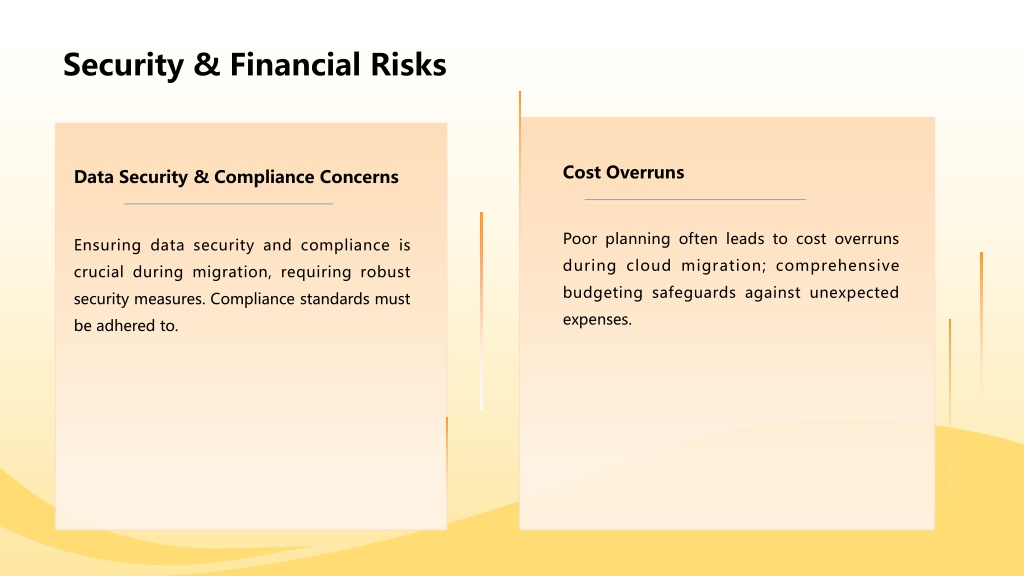 Security & Financial Risks

Data Security & Compliance Concerns

Ensuring data security and compliance is crucial during migration, requiring robust security measures. Compliance standards must be adhered to.

Cost Overruns

Poor planning often leads to cost overruns during cloud migration; comprehensive budgeting safeguards against unexpected expenses.